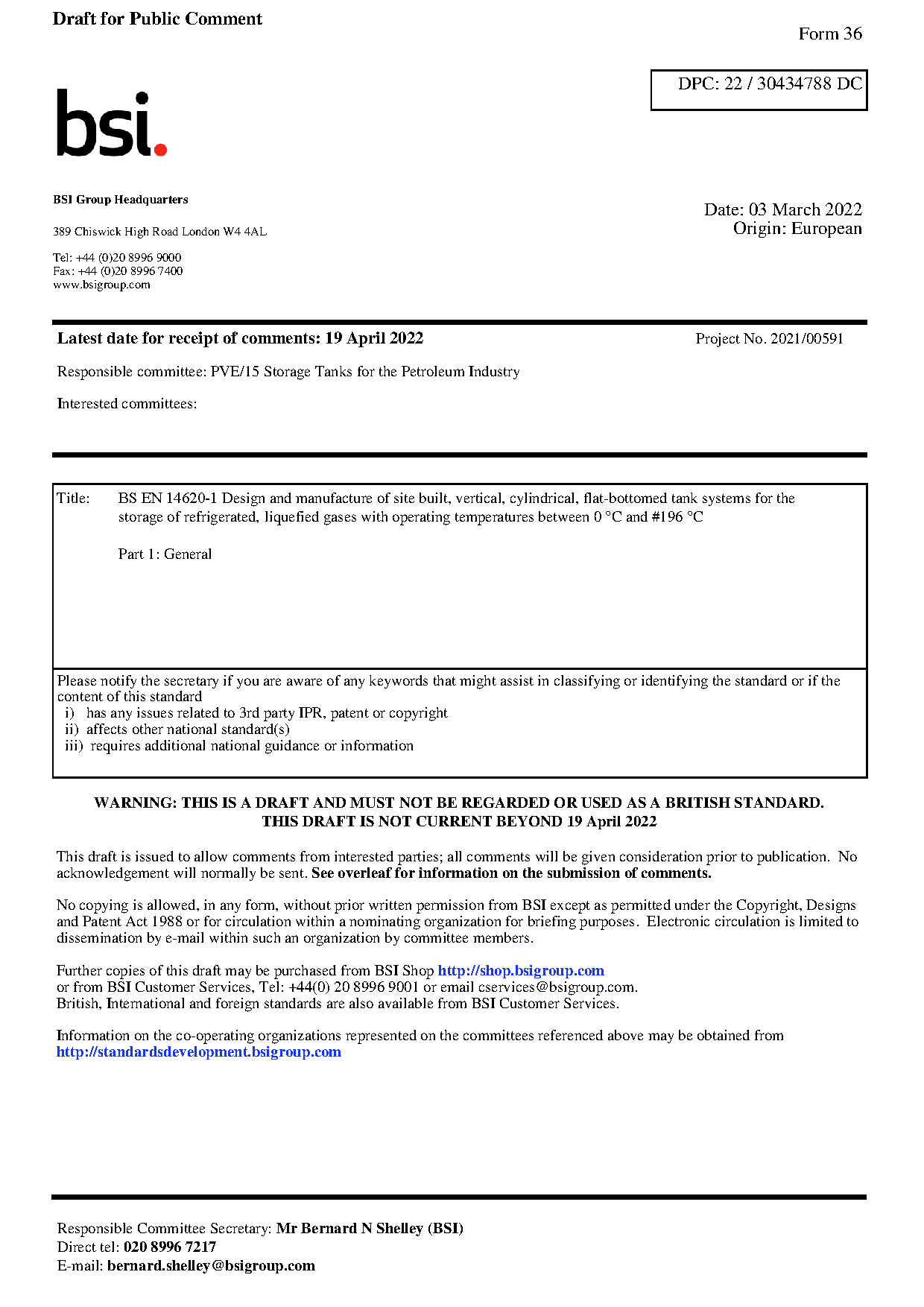 Draft for Public Comment

Form 36

DPC: 22 / 30434788 DC

bsi.

BSI Group Headquarters

389 Chiswick High Road London W4 4AL

Tel: +44 (0)20 8996 9000
Fax: +44 (0)20 8996 7400
www.bsigroup.com

Date: 03 March 2022
Origin: European

Latest date for receipt of comments: 19 April 2022

Project No. 2021/00591

Responsible committee: PVE/15 Storage Tanks for the Petroleum Industry

Interested committees:

Title: BS EN 14620-1 Design and manufacture of site built, vertical, cylindrical, flat-bottomed tank systems for the storage of refrigerated, liquefied gases with operating temperatures between 0 °C and #196 °C

Part 1: General

Please notify the secretary if you are aware of any keywords that might assist in classifying or identifying the standard or if the content of this standard
i) has any issues related to 3rd party IPR, patent or copyright
ii) affects other national standard(s)
iii) requires additional national guidance or information

WARNING: THIS IS A DRAFT AND MUST NOT BE REGARDED OR USED AS A BRITISH STANDARD.
THIS DRAFT IS NOT CURRENT BEYOND 19 April 2022

This draft is issued to allow comments from interested parties; all comments will be given consideration prior to publication. No acknowledgement will normally be sent. See overleaf for information on the submission of comments.

No copying is allowed, in any form, without prior written permission from BSI except as permitted under the Copyright, Designs and Patent Act 1988 or for circulation within a nominating organization for briefing purposes. Electronic circulation is limited to dissemination by e-mail within such an organization by committee members.

Further copies of this draft may be purchased from BSI Shop http://shop.bsigroup.com
or from BSI Customer Services, Tel: +44(0) 20 8996 9001 or email cservices@bsigroup.com.
British, International and foreign standards are also available from BSI Customer Services.

Information on the co-operating organizations represented on the committees referenced above may be obtained from http://standardsdevelopment.bsigroup.com

Responsible Committee Secretary: Mr Bernard N Shelley (BSI)
Direct tel: 020 8996 7217
E-mail: bernard.shelley@bsigroup.com